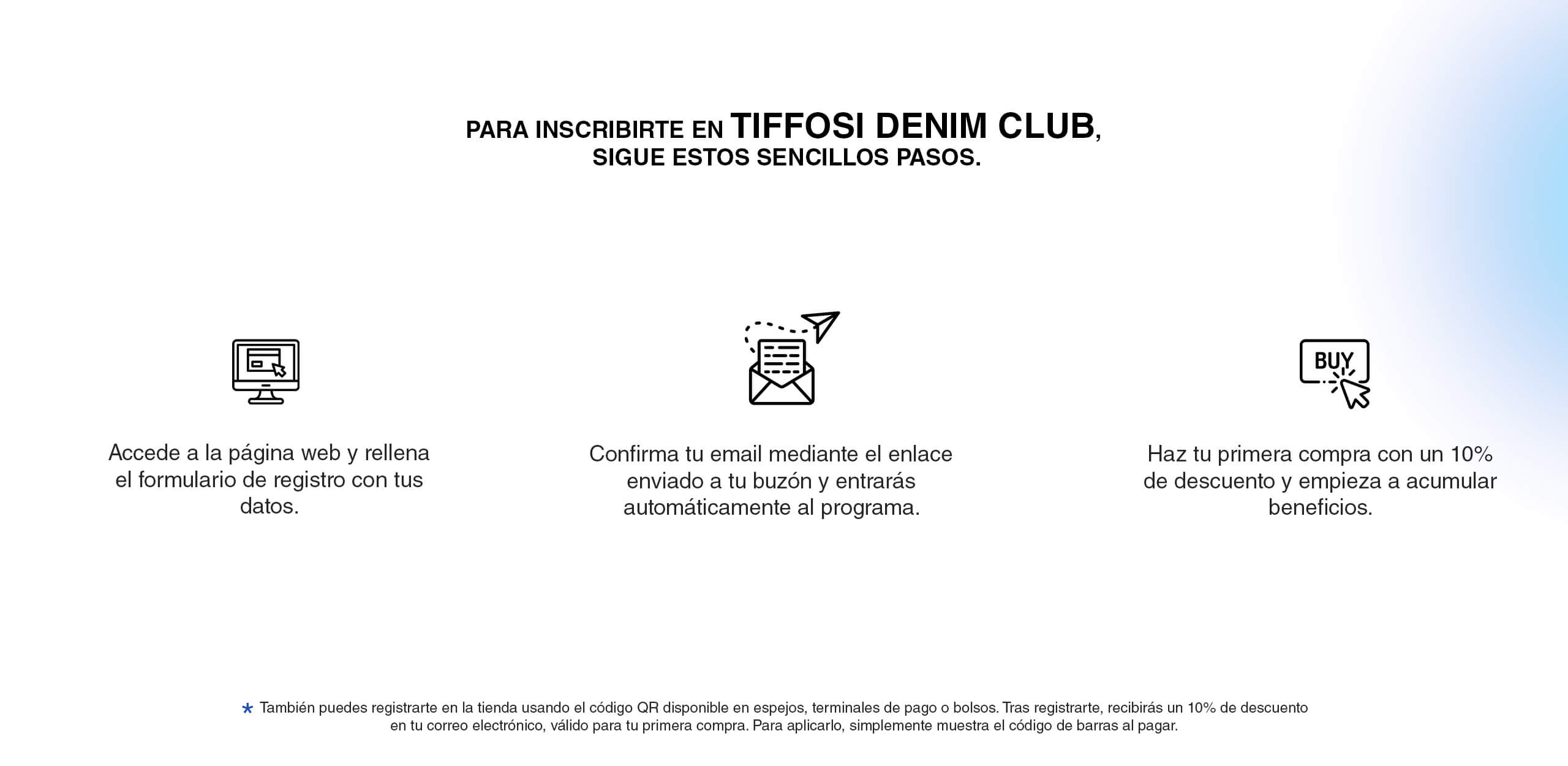 PARA INSCRIBIRTE EN TIFFOSI DENIM CLUB, SIGUE ESTOS SENCILLOS PASOS.

Accede a la página web y rellena el formulario de registro con tus datos.

Confirma tu email mediante el enlace enviado a tu buzón y entrarás automáticamente al programa.

BUY

Haz tu primera compra con un 10% de descuento y empieza a acumular beneficios.

* También puedes registrarte en la tienda usando el código QR disponible en espejos, terminales de pago o bolsos. Tras registrarte, recibirás un 10% de descuento en tu correo electrónico, válido para tu primera compra. Para aplicarlo, simplemente muestra el código de barras al pagar.